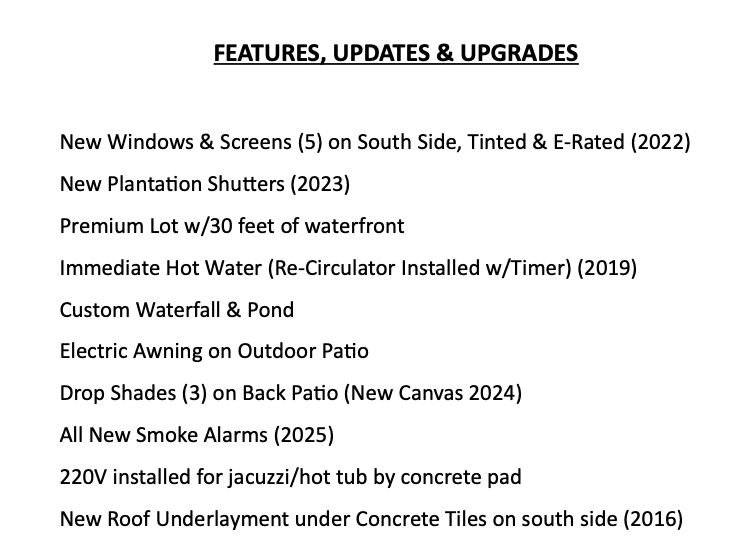 FEATURES, UPDATES & UPGRADES

New Windows & Screens (5) on South Side, Tinted & E-Rated (2022)

New Plantation Shutters (2023)

Premium Lot w/30 feet of waterfront

Immediate Hot Water (Re-Circulator Installed w/Timer) (2019)

Custom Waterfall & Pond

Electric Awning on Outdoor Patio

Drop Shades (3) on Back Patio (New Canvas 2024)

All New Smoke Alarms (2025)

220V installed for jacuzzi/hot tub by concrete pad

New Roof Underlayment under Concrete Tiles on south side (2016)